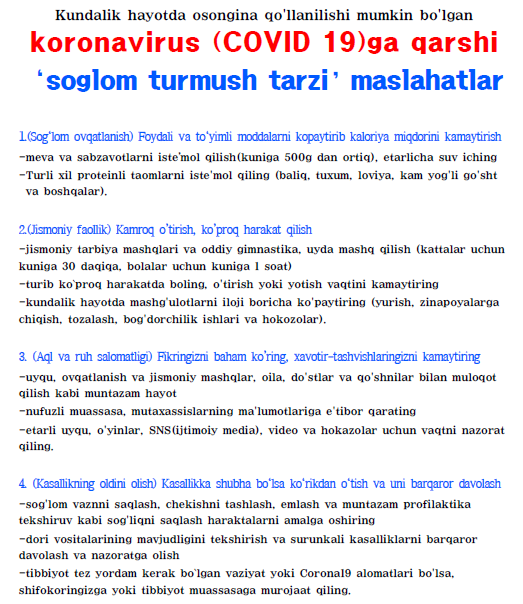 Kundalik hayotda osongina qo'llanilishi mumkin bo'lgan
koronavirus (COVID 19)ga qarshi
'soglom turmush tarzi' maslahatlar

1.(Sog'lom ovqatlanish) Foydali va to'yimli moddalarni kopaytirib kaloriya miqdorini kamaytirish
-meva va sabzavotlarni iste'mol qilish(kuniga 500g dan ortiq), etarlicha suv iching
-Turli xil proteinli taomlarni iste'mol qiling (baliq, tuxum, loviya, kam yog'li go'sht va boshqalar).

2.(Jismoniy faollik) Kamroq o'tirish, ko'proq harakat qilish
-jismoniy tarbiya mashqlari va oddiy gimnastika, uyda mashq qilish (kattalar uchun kuniga 30 daqiqa, bolalar uchun kuniga 1 soat)
-turib ko'proq harakatda boling, o'tirish yoki yotish vaqtini kamaytiring
-kundalik hayotda mashg'ulotlarni iloji boricha ko'paytiring (yurish, zinapoyalarga chiqish, tozalash, bog'dorchilik ishlari va hokozolar).

3. (Aql va ruh salomatligi) Fikringizni baham ko'ring, xavotir-tashvishlaringizni kamaytiring
-uyqu, ovqatlanish va jismoniy mashqlar, oila, do'stlar va qo'shnilar bilan muloqot qilish kabi muntazam hayot
-nufuzli muassasa, mutaxassislarning ma'lumotlariga e'tibor qarating
-etarli uyqu, o'yinlar, SNS(ijtimoiy media), video va hokazolar uchun vaqtni nazorat qiling.

4. (Kasallikning oldini olish) Kasallikka shubha bo'lsa ko'rikdan o'tish va uni barqaror davolash
-sog'lom vaznni saqlash, chekishni tashlash, emlash va muntazam profilaktika tekshiruv kabi sog'liqni saqlash haraktalarni amalga oshiring
-dori vositalarining mavjudligini tekshirish va surunkali kasalliklarni barqaror davolash va nazoratga olish
-tibbiyot tez yordam kerak bo'lgan vaziyat yoki Corona19 alomatlari bo'lsa, shifokoringizga yoki tibbiyot muassasaga murojaat qiling.